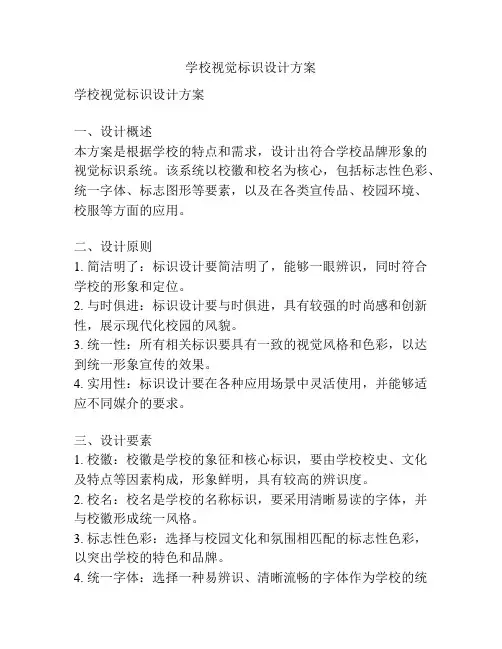 学校视觉标识设计方案

学校视觉标识设计方案

一、设计概述
本方案是根据学校的特点和需求，设计出符合学校品牌形象的视觉标识系统。该系统以校徽和校名为核心，包括标志性色彩、统一字体、标志图形等要素，以及在各类宣传品、校园环境、校服等方面的应用。

二、设计原则
1. 简洁明了：标识设计要简洁明了，能够一眼辨识，同时符合学校的形象和定位。
2. 与时俱进：标识设计要与时俱进，具有较强的时尚感和创新性，展示现代化校园的风貌。
3. 统一性：所有相关标识要具有一致的视觉风格和色彩，以达到统一形象宣传的效果。
4. 实用性：标识设计要在各种应用场景中灵活使用，并能够适应不同媒介的要求。

三、设计要素
1. 校徽：校徽是学校的象征和核心标识，要由学校校史、文化及特点等因素构成，形象鲜明，具有较高的辨识度。
2. 校名：校名是学校的名称标识，要采用清晰易读的字体，并与校徽形成统一风格。
3. 标志性色彩：选择与校园文化和氛围相匹配的标志性色彩，以突出学校的特色和品牌。
4. 统一字体：选择一种易辨识、清晰流畅的字体作为学校的统